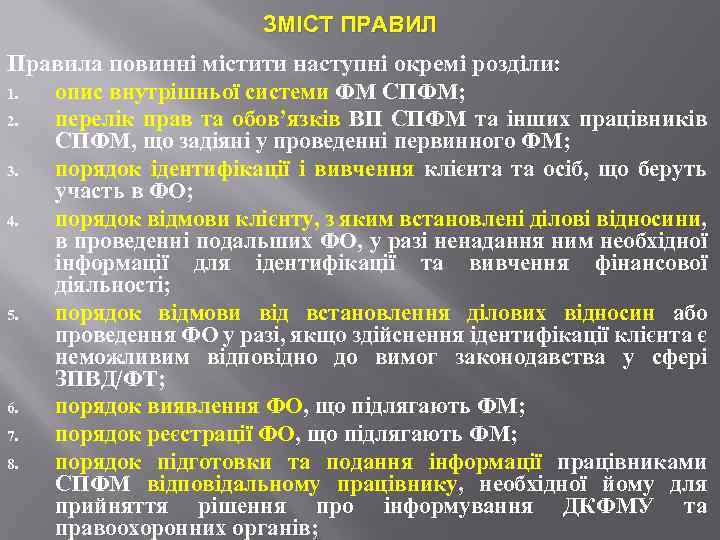 ЗМІСТ ПРАВИЛ

Правила повинні містити наступні окремі розділи:

1. опис внутрішньої системи ФМ СПФМ;
2. перелік прав та обов'язків ВП СПФМ та інших працівників СПФМ, що задіяні у проведенні первинного ФМ;
3. порядок ідентифікації і вивчення клієнта та осіб, що беруть участь в ФО;
4. порядок відмови клієнту, з яким встановлені ділові відносини, в проведенні подальших ФО, у разі ненадання ним необхідної інформації для ідентифікації та вивчення фінансової діяльності;
5. порядок відмови від встановлення ділових відносин або проведення ФО у разі, якщо здійснення ідентифікації клієнта є неможливим відповідно до вимог законодавства у сфері ЗПВД/ФТ;
6. порядок виявлення ФО, що підлягають ФМ;
7. порядок реєстрації ФО, що підлягають ФМ;
8. порядок підготовки та подання інформації працівниками СПФМ відповідальному працівнику, необхідної йому для прийняття рішення про інформування ДКФМУ та правоохоронних органів;